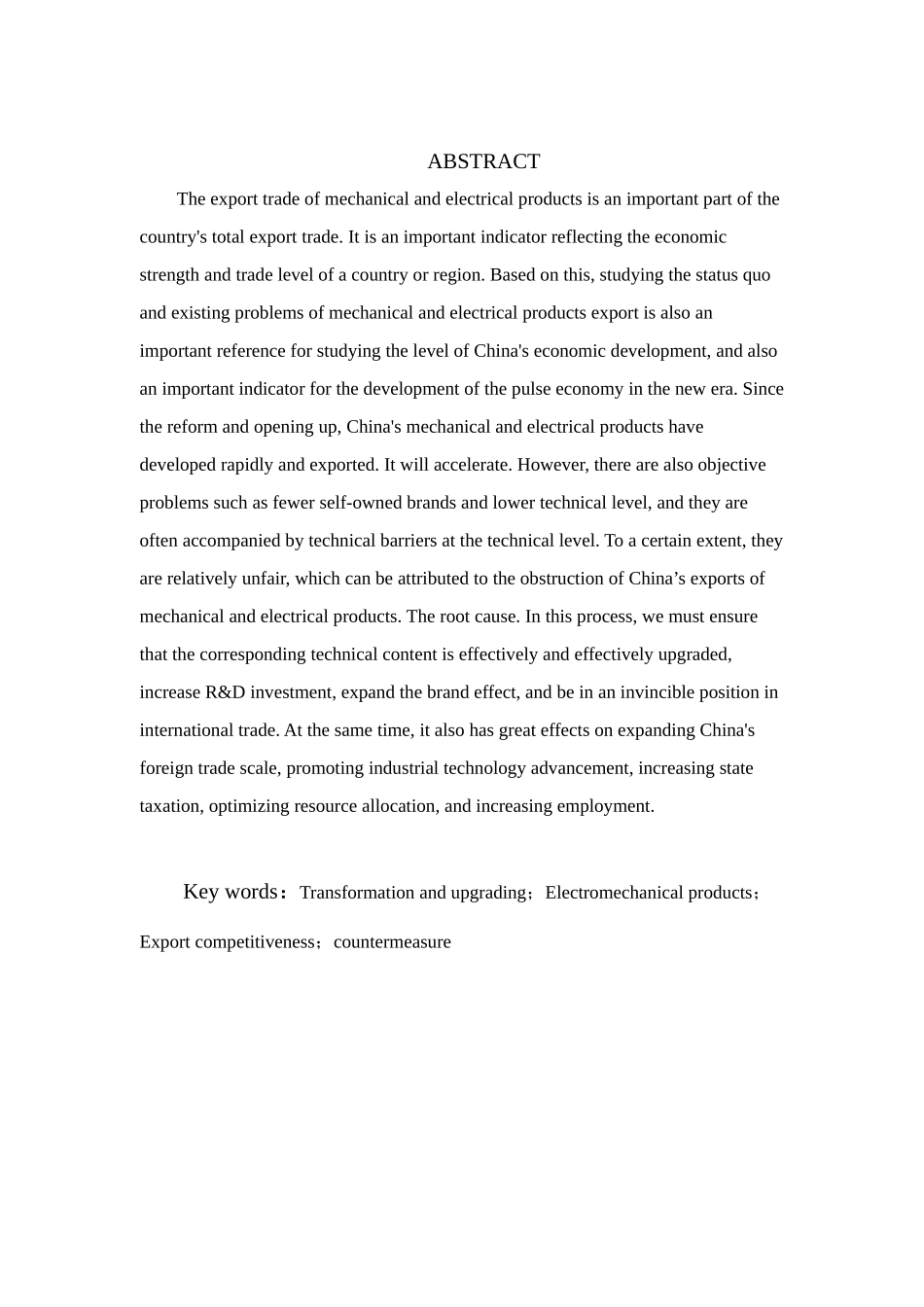 ABSTRACT

The export trade of mechanical and electrical products is an important part of the country's total export trade. It is an important indicator reflecting the economic strength and trade level of a country or region. Based on this, studying the status quo and existing problems of mechanical and electrical products export is also an important reference for studying the level of China's economic development, and also an important indicator for the development of the pulse economy in the new era. Since the reform and opening up, China's mechanical and electrical products have developed rapidly and exported. It will accelerate. However, there are also objective problems such as fewer self-owned brands and lower technical level, and they are often accompanied by technical barriers at the technical level. To a certain extent, they are relatively unfair, which can be attributed to the obstruction of China’s exports of mechanical and electrical products. The root cause. In this process, we must ensure that the corresponding technical content is effectively and effectively upgraded, increase R&D investment, expand the brand effect, and be in an invincible position in international trade. At the same time, it also has great effects on expanding China's foreign trade scale, promoting industrial technology advancement, increasing state taxation, optimizing resource allocation, and increasing employment.

Key words：Transformation and upgrading；Electromechanical products；Export competitiveness；countermeasure